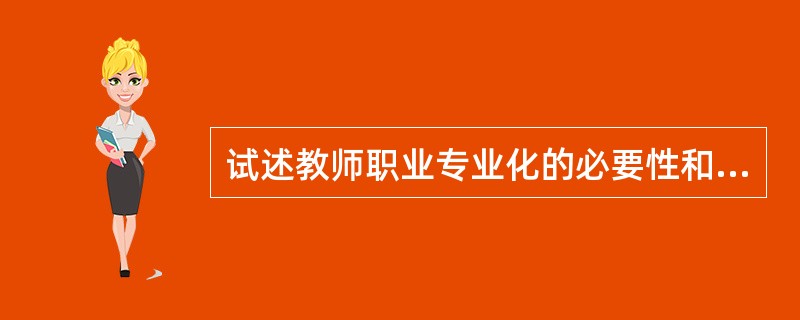 试述教师职业专业化的必要性和...